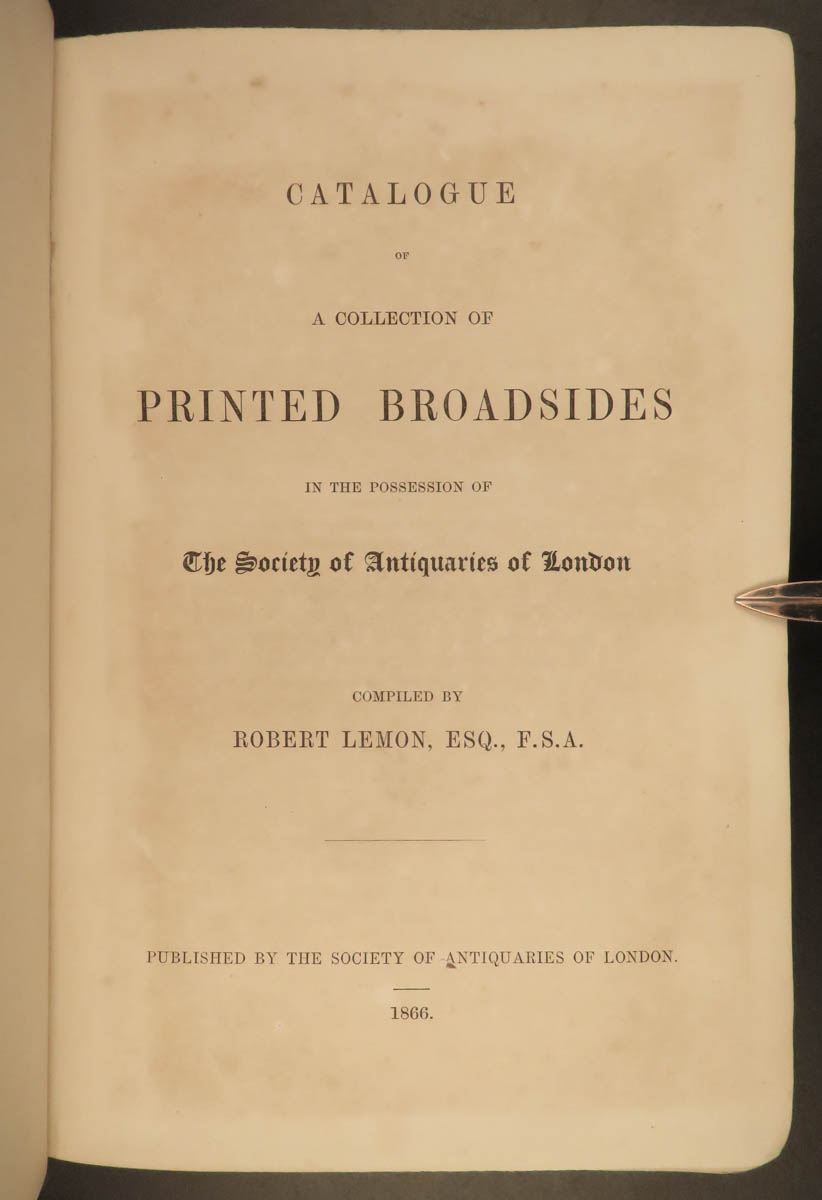 CATALOGUE

OF

A COLLECTION OF

PRINTED BROADSIDES

IN THE POSSESSION OF

The Society of Antiquaries of London

COMPILED BY

ROBERT LEMON, ESQ., F.S.A.

PUBLISHED BY THE SOCIETY OF ANTIQUARIES OF LONDON.

1866.